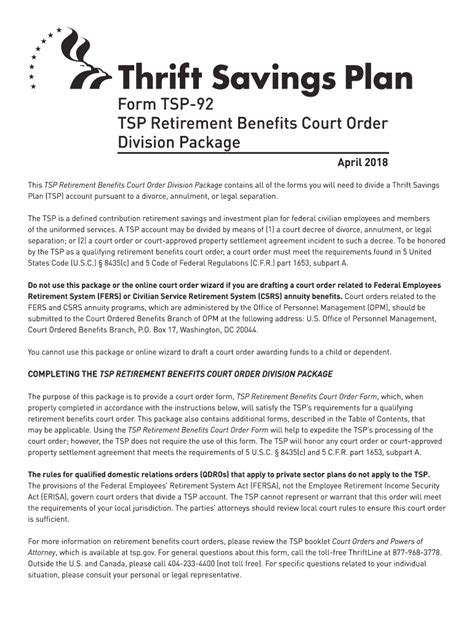 Thrift Savings Plan

Form TSP-92
TSP Retirement Benefits Court Order Division Package

April 2018

This TSP Retirement Benefits Court Order Division Package contains all of the forms you will need to divide a Thrift Savings Plan (TSP) account pursuant to a divorce, annulment, or legal separation.

The TSP is a defined contribution retirement savings and investment plan for federal civilian employees and members of the uniformed services. A TSP account may be divided by means of (1) a court decree of divorce, annulment, or legal separation; or (2) a court order or court-approved property settlement agreement incident to such a decree. To be honored by the TSP as a qualifying retirement benefits court order, a court order must meet the requirements found in 5 United States Code (U.S.C.) § 8435(c) and 5 Code of Federal Regulations (C.F.R.) part 1653, subpart A.

Do not use this package or the online court order wizard if you are drafting a court order related to Federal Employees Retirement System (FERS) or Civilian Service Retirement System (CSRS) annuity benefits. Court orders related to the FERS and CSRS annuity programs, which are administered by the Office of Personnel Management (OPM), should be submitted to the Court Ordered Benefits Branch of OPM at the following address: U.S. Office of Personnel Management, Court Ordered Benefits Branch, P.O. Box 17, Washington, DC 20044.

You cannot use this package or online wizard to draft a court order awarding funds to a child or dependent.

COMPLETING THE TSP RETIREMENT BENEFITS COURT ORDER DIVISION PACKAGE

The purpose of this package is to provide a court order form, TSP Retirement Benefits Court Order Form, which, when properly completed in accordance with the instructions below, will satisfy the TSP's requirements for a qualifying retirement benefits court order. This package also contains additional forms, described in the Table of Contents, that may be applicable. Using the TSP Retirement Benefits Court Order Form will help to expedite the TSP's processing of the court order; however, the TSP does not require the use of this form. The TSP will honor any court order or court-approved property settlement agreement that meets the requirements of 5 U.S.C. § 8435(c) and 5 C.F.R. part 1653, subpart A.

The rules for qualified domestic relations orders (QDROs) that apply to private sector plans do not apply to the TSP. The provisions of the Federal Employees' Retirement System Act (FERSA), not the Employee Retirement Income Security Act (ERISA), govern court orders that divide a TSP account. The TSP cannot represent or warrant that this order will meet the requirements of your local jurisdiction. The parties' attorneys should review local court rules to ensure this court order is sufficient.

For more information on retirement benefits court orders, please review the TSP booklet Court Orders and Powers of Attorney, which is available at tsp.gov. For general questions about this form, call the toll-free ThriftLine at 877-968-3778. Outside the U.S. and Canada, please call 404-233-4400 (not toll free). For specific questions related to your individual situation, please consult your personal or legal representative.